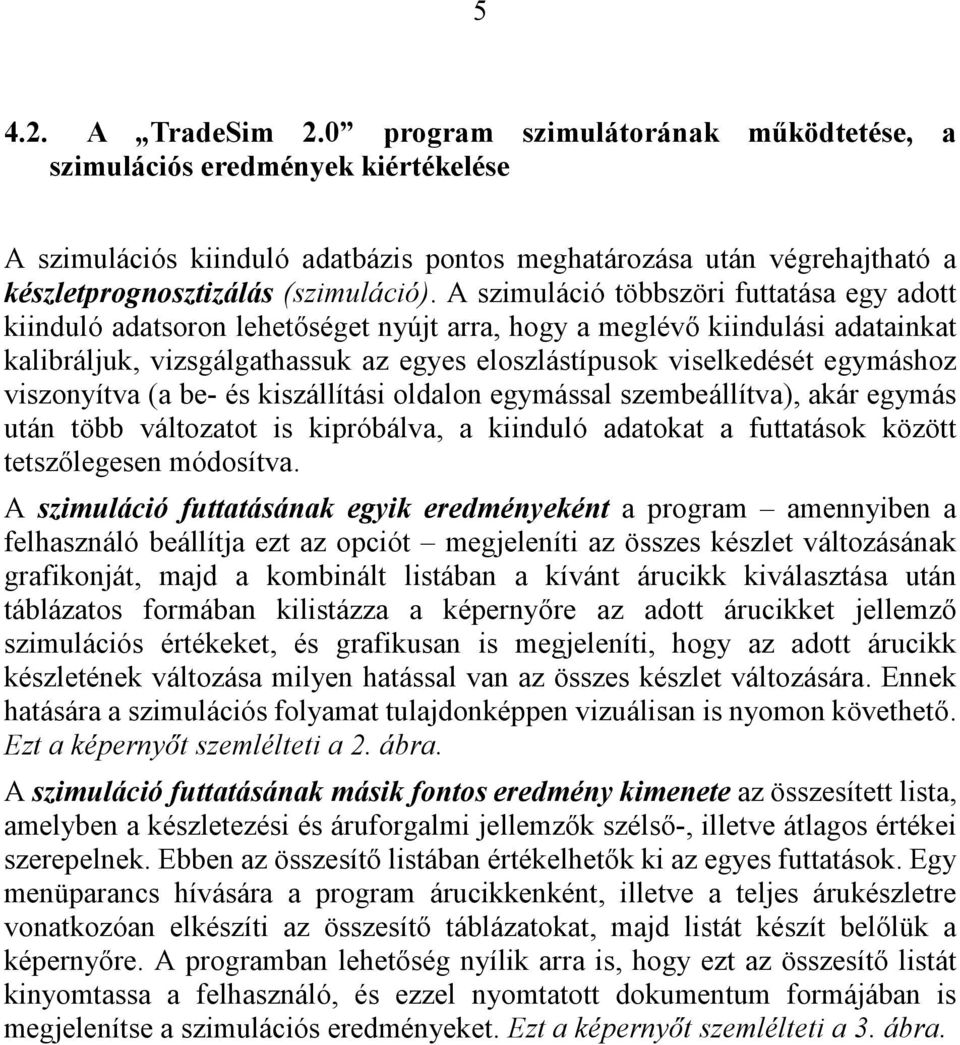 5

4.2. A „TradeSim 2.0” program szimulátorának működtetése, a szimulációs eredmények kiértékelése

A szimulációs kiinduló adatbázis pontos meghatározása után végrehajtható a készletprognosztizálás (szimuláció). A szimuláció többszöri futtatása egy adott kiinduló adatsoron lehetőséget nyújt arra, hogy a meglévő kiindulási adatainkat kalibráljuk, vizsgálgathassuk az egyes eloszlástípusok viselkedését egymáshoz viszonyítva (a be- és kiszállítási oldalon egymással szembeállítva), akár egymás után több változatot is kipróbálva, a kiinduló adatokat a futtatások között tetszőlegesen módosítva.

A szimuláció futtatásának egyik eredményeként a program – amennyiben a felhasználó beállítja ezt az opciót – megjeleníti az összes készlet változásának grafikonját, majd a kombinált listában a kívánt árucikk kiválasztása után táblázatos formában kilistázza a képernyőre az adott árucikket jellemző szimulációs értékeket, és grafikusan is megjeleníti, hogy az adott árucikk készletének változása milyen hatással van az összes készlet változására. Ennek hatására a szimulációs folyamat tulajdonképpen vizuálisan is nyomon követhető. Ezt a képernyőt szemlélteti a 2. ábra.

A szimuláció futtatásának másik fontos eredmény kimenete az összesített lista, amelyben a készletezési és áruforgalmi jellemzők szélső-, illetve átlagos értékei szerepelnek. Ebben az összesítő listában értékelhetők ki az egyes futtatások. Egy menüparancs hívására a program árucikkenként, illetve a teljes árukészletre vonatkozóan elkészíti az összesítő táblázatokat, majd listát készít belőlük a képernyőre. A programban lehetőség nyílik arra is, hogy ezt az összesítő listát kinyomtassa a felhasználó, és ezzel nyomtatott dokumentum formájában is megjelenítse a szimulációs eredményeket. Ezt a képernyőt szemlélteti a 3. ábra.